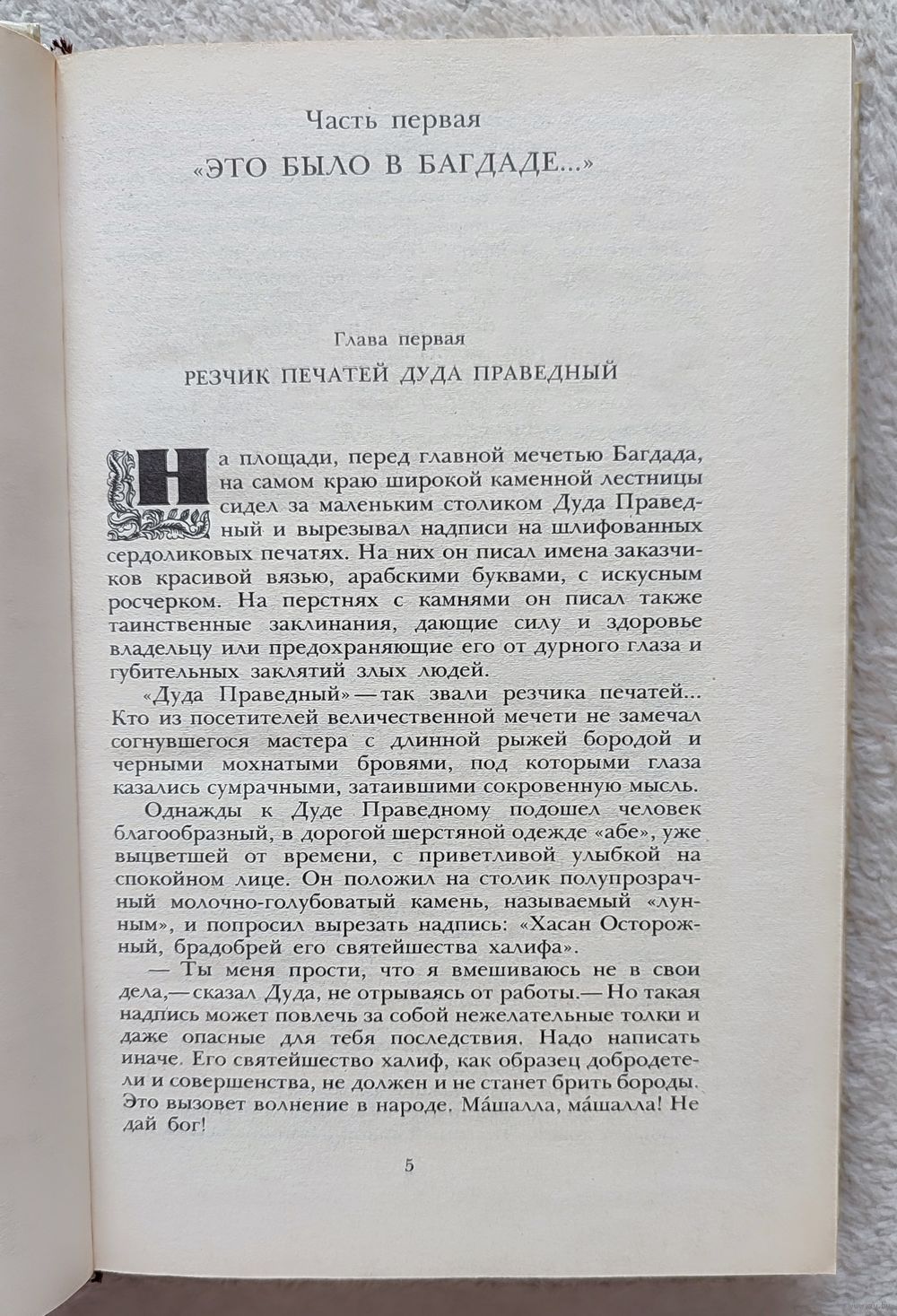 Часть первая
«ЭТО БЫЛО В БАГДАДЕ...»

Глава первая
РЕЗЧИК ПЕЧАТЕЙ ДУДА ПРАВЕДНЫЙ

На площади, перед главной мечетью Багдада, на самом краю широкой каменной лестницы сидел за маленьким столиком Дуда Праведный и вырезывал надписи на шлифованных сердоликовых печатях. На них он писал имена заказчиков красивой вязью, арабскими буквами, с искусным росчерком. На перстнях с камнями он писал также таинственные заклинания, дающие силу и здоровье владельцу или предохраняющие его от дурного глаза и губительных заклятий злых людей.

«Дуда Праведный» — так звали резчика печатей... Кто из посетителей величественной мечети не замечал согнувшегося мастера с длинной рыжей бородой и черными мохнатыми бровями, под которыми глаза казались сумрачными, затаившими сокровенную мысль.

Однажды к Дуде Праведному подошел человек благообразный, в дорогой шерстяной одежде «абе», уже выцветшей от времени, с приветливой улыбкой на спокойном лице. Он положил на столик полупрозрачный молочно-голубоватый камень, называемый «лунным», и попросил вырезать надпись: «Хасан Осторожный, брадобрей его святейшества халифа».

— Ты меня прости, что я вмешиваюсь не в свои дела,— сказал Дуда, не отрываясь от работы.— Но такая надпись может повлечь за собой нежелательные толки и даже опасные для тебя последствия. Надо написать иначе. Его святейшество халиф, как образец добродетели и совершенства, не должен и не станет брить бороды. Это вызовет волнение в народе. Ма́шалла, ма́шалла! Не дай бог!

5